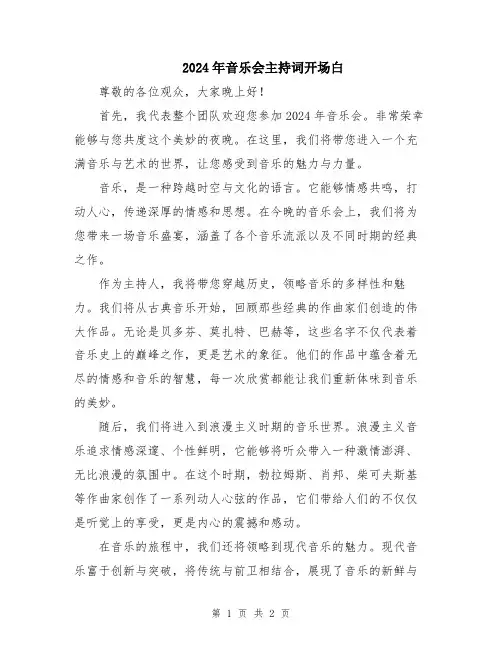 2024年音乐会主持词开场白

尊敬的各位观众，大家晚上好！

首先，我代表整个团队欢迎您参加2024年音乐会。非常荣幸能够与您共度这个美妙的夜晚。在这里，我们将带您进入一个充满音乐与艺术的世界，让您感受到音乐的魅力与力量。

音乐，是一种跨越时空与文化的语言。它能够情感共鸣，打动人心，传递深厚的情感和思想。在今晚的音乐会上，我们将为您带来一场音乐盛宴，涵盖了各个音乐流派以及不同时期的经典之作。

作为主持人，我将带您穿越历史，领略音乐的多样性和魅力。我们将从古典音乐开始，回顾那些经典的作曲家们创造的伟大作品。无论是贝多芬、莫扎特、巴赫等，这些名字不仅代表着音乐史上的巅峰之作，更是艺术的象征。他们的作品中蕴含着无尽的情感和音乐的智慧，每一次欣赏都能让我们重新体味到音乐的美妙。

随后，我们将进入到浪漫主义时期的音乐世界。浪漫主义音乐追求情感深邃、个性鲜明，它能够将听众带入一种激情澎湃、无比浪漫的氛围中。在这个时期，勃拉姆斯、肖邦、柴可夫斯基等作曲家创作了一系列动人心弦的作品，它们带给人们的不仅仅是听觉上的享受，更是内心的震撼和感动。

在音乐的旅程中，我们还将领略到现代音乐的魅力。现代音乐富于创新与突破，将传统与前卫相结合，展现了音乐的新鲜与

第 1 页 共 2 页